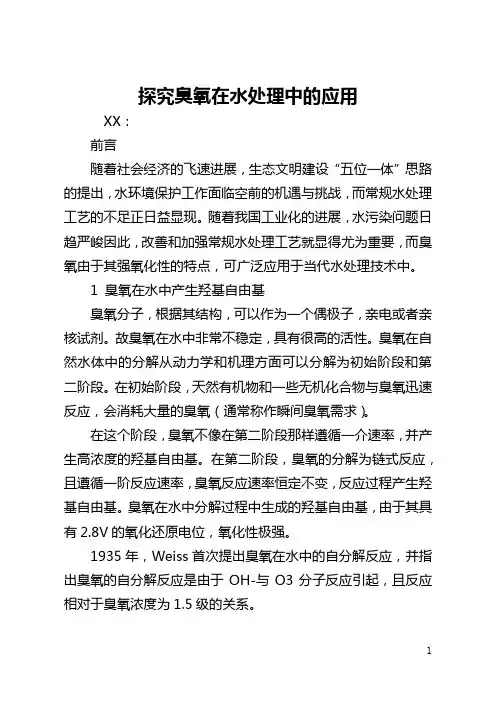 探究臭氧在水处理中的应用

XX：

前言

随着社会经济的飞速进展，生态文明建设“五位一体”思路的提出，水环境保护工作面临空前的机遇与挑战，而常规水处理工艺的不足正日益显现。随着我国工业化的进展，水污染问题日趋严峻因此，改善和加强常规水处理工艺就显得尤为重要，而臭氧由于其强氧化性的特点，可广泛应用于当代水处理技术中。

1 臭氧在水中产生羟基自由基

臭氧分子，根据其结构，可以作为一个偶极子，亲电或者亲核试剂。故臭氧在水中非常不稳定，具有很高的活性。臭氧在自然水体中的分解从动力学和机理方面可以分解为初始阶段和第二阶段。在初始阶段，天然有机物和一些无机化合物与臭氧迅速反应，会消耗大量的臭氧（通常称作瞬间臭氧需求）。

在这个阶段，臭氧不像在第二阶段那样遵循一个速率，并产生高浓度的羟基自由基。在第二阶段，臭氧的分解为链式反应，且遵循一阶反应速率，臭氧反应速率恒定不变，反应过程产生羟基自由基。臭氧在水中分解过程中生成的羟基自由基，由于其具有 2.8V 的氧化还原电位，氧化性极强。

1935 年，Weiss 首次提出臭氧在水中的自分解反应，并指出臭氧的自分解反应是由于 OH-与 O3 分子反应引起，且反应相对于臭氧浓度为 1.5 级的关系。

1